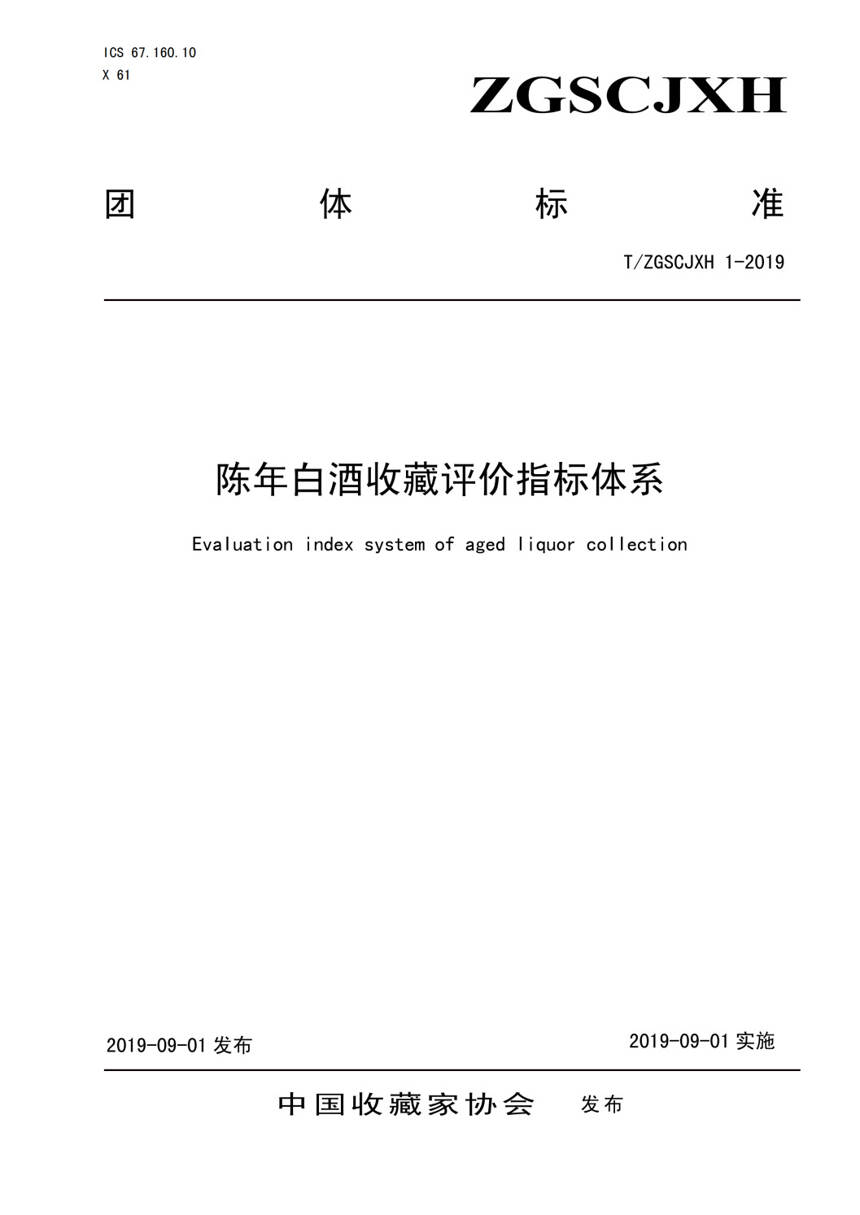 ICS 67.160.10
X 61

ZGSCJXH

团 体 标 准

T/ZGSCJXH 1-2019

陈年白酒收藏评价指标体系

Evaluation index system of aged liquor collection

2019-09-01 发布

2019-09-01 实施

中国收藏家协会 发布